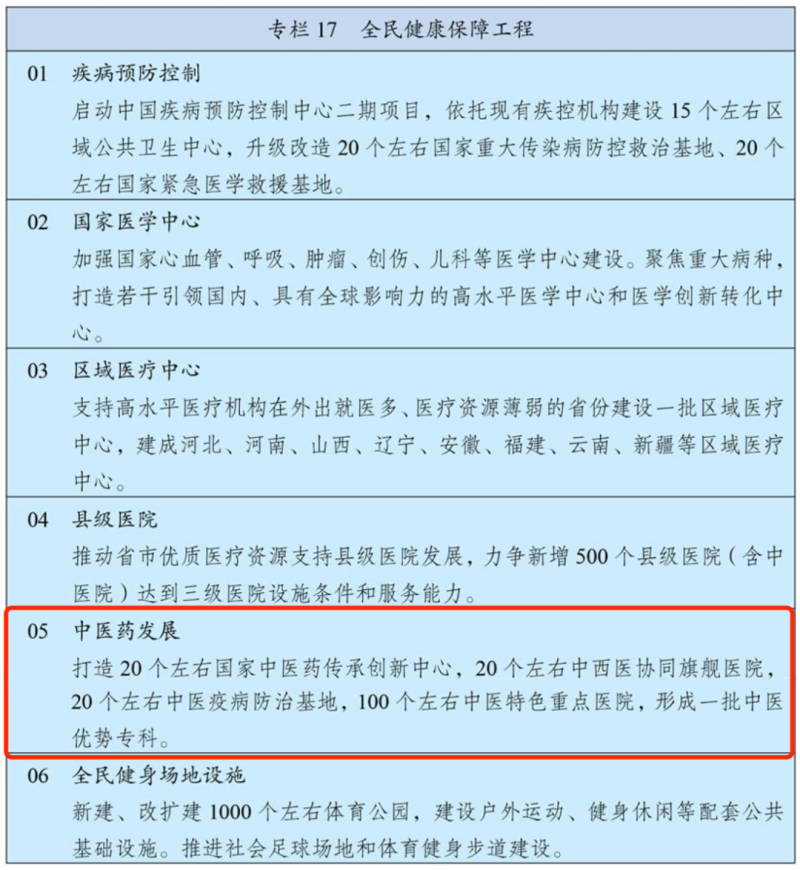 专栏 17　全民健康保障工程

01　疾病预防控制
启动中国疾病预防控制中心二期项目，依托现有疾控机构建设 15 个左右区域公共卫生中心，升级改造 20 个左右国家重大传染病防控救治基地、20 个左右国家紧急医学救援基地。

02　国家医学中心
加强国家心血管、呼吸、肿瘤、创伤、儿科等医学中心建设。聚焦重大病种，打造若干引领国内、具有全球影响力的高水平医学中心和医学创新转化中心。

03　区域医疗中心
支持高水平医疗机构在外出就医多、医疗资源薄弱的省份建设一批区域医疗中心，建成河北、河南、山西、辽宁、安徽、福建、云南、新疆等区域医疗中心。

04　县级医院
推动省市优质医疗资源支持县级医院发展，力争新增 500 个县级医院（含中医院）达到三级医院设施条件和服务能力。

05　中医药发展
打造 20 个左右国家中医药传承创新中心，20 个左右中西医协同旗舰医院，20 个左右中医疫病防治基地，100 个左右中医特色重点医院，形成一批中医优势专科。

06　全民健身场地设施
新建、改扩建 1000 个左右体育公园，建设户外运动、健身休闲等配套公共基础设施。推进社会足球场地和体育健身步道建设。